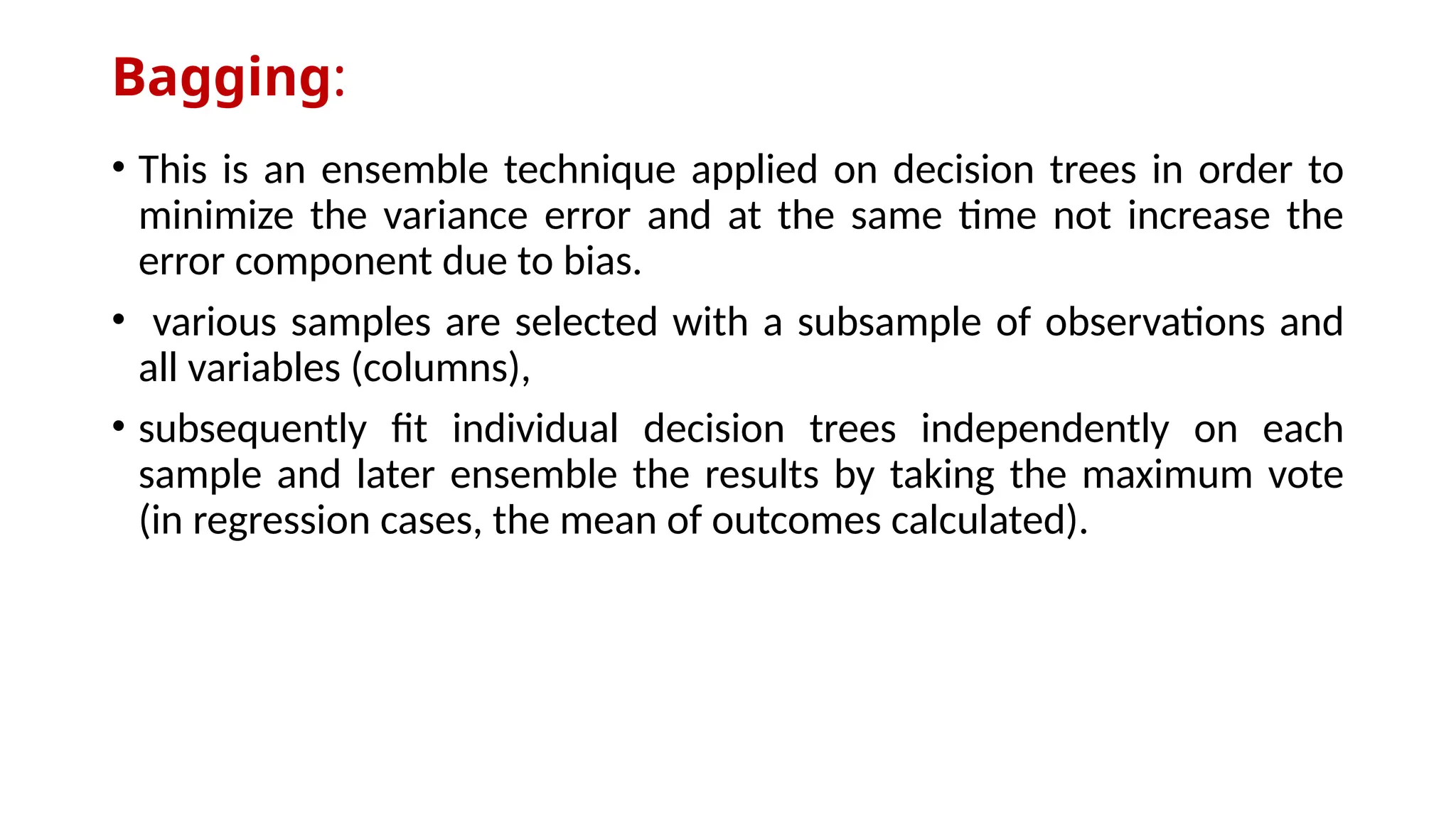 Bagging:

• This is an ensemble technique applied on decision trees in order to minimize the variance error and at the same time not increase the error component due to bias.

• various samples are selected with a subsample of observations and all variables (columns),

• subsequently fit individual decision trees independently on each sample and later ensemble the results by taking the maximum vote (in regression cases, the mean of outcomes calculated).